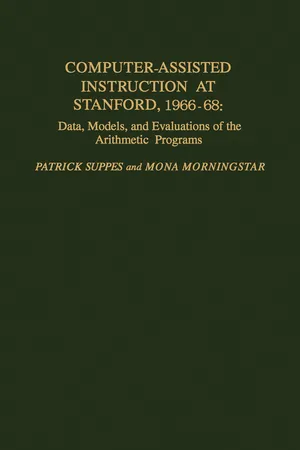 COMPUTER-ASSISTED INSTRUCTION AT STANFORD, 1966-68:

Data, Models, and Evaluations of the Arithmetic Programs

PATRICK SUPPES and MONA MORNINGSTAR